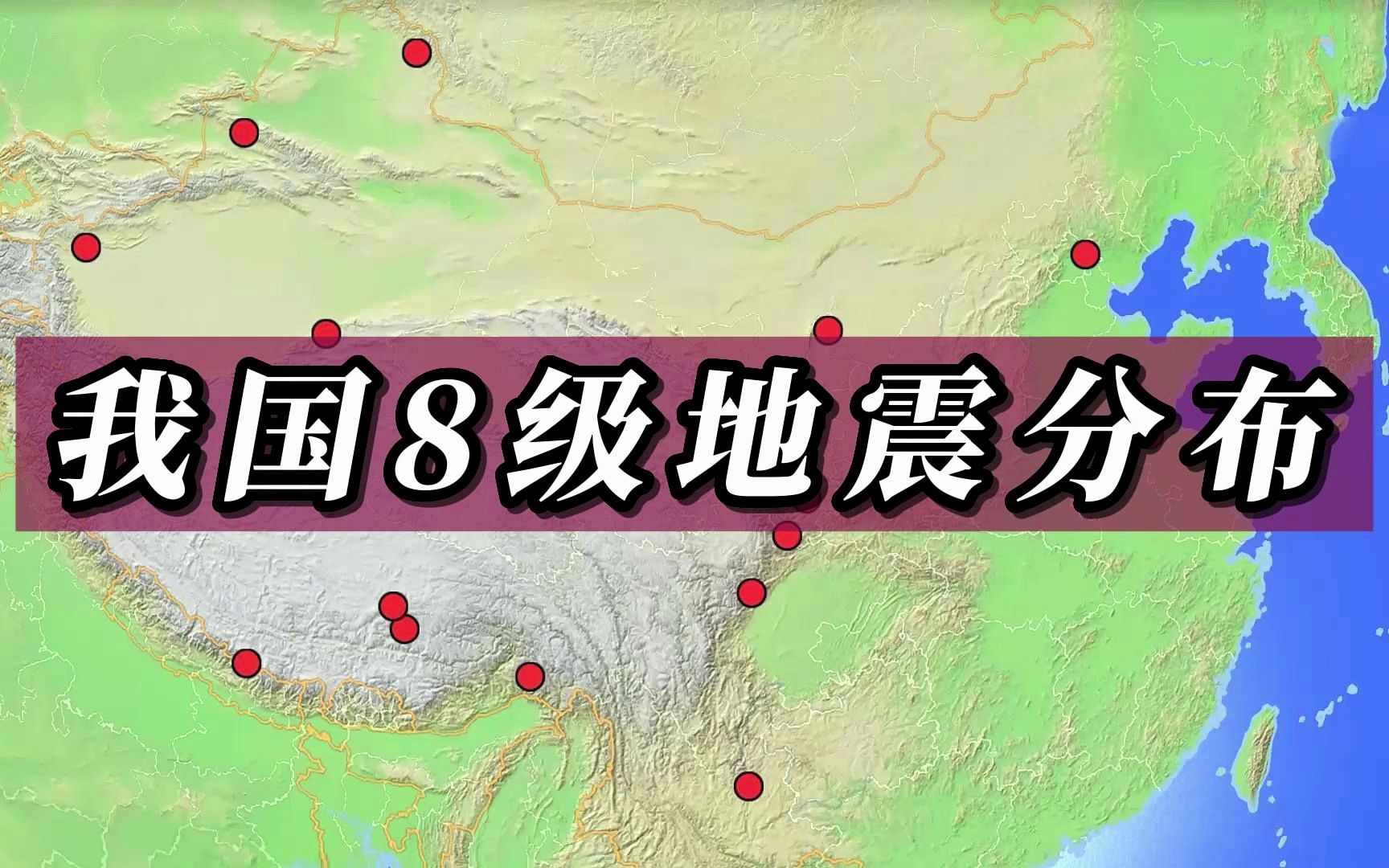 我国8级地震分布